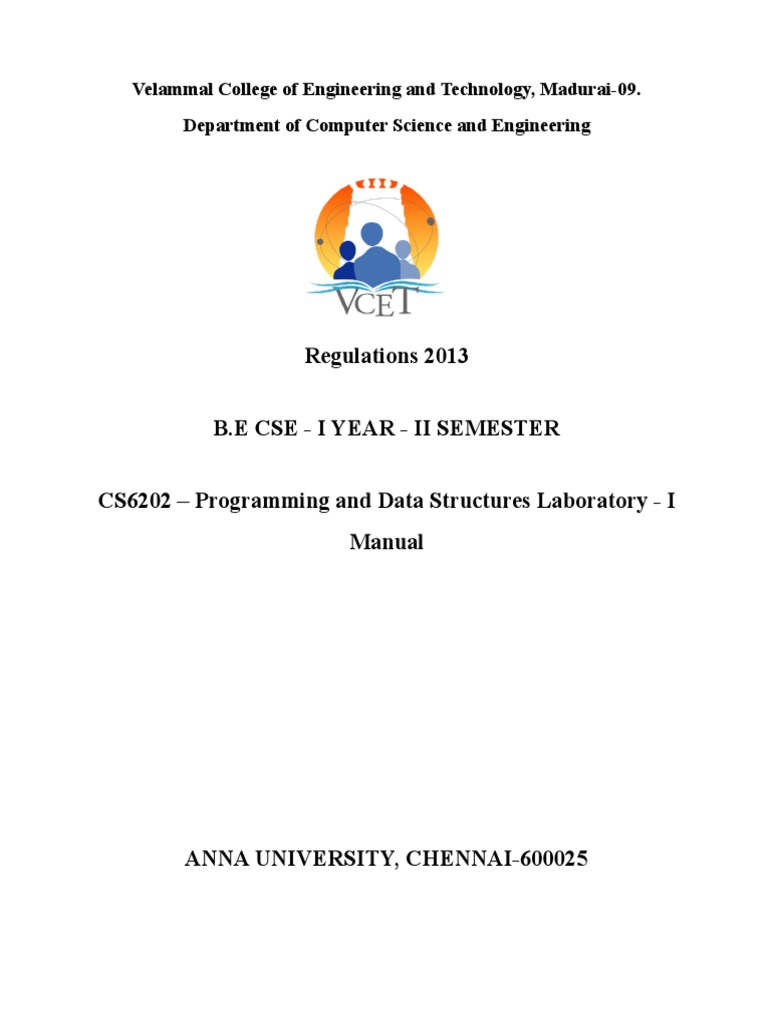 Velammal College of Engineering and Technology, Madurai-09.

Department of Computer Science and Engineering

VCET

Regulations 2013

B.E CSE - I YEAR - II SEMESTER

CS6202 – Programming and Data Structures Laboratory - I Manual

ANNA UNIVERSITY, CHENNAI-600025